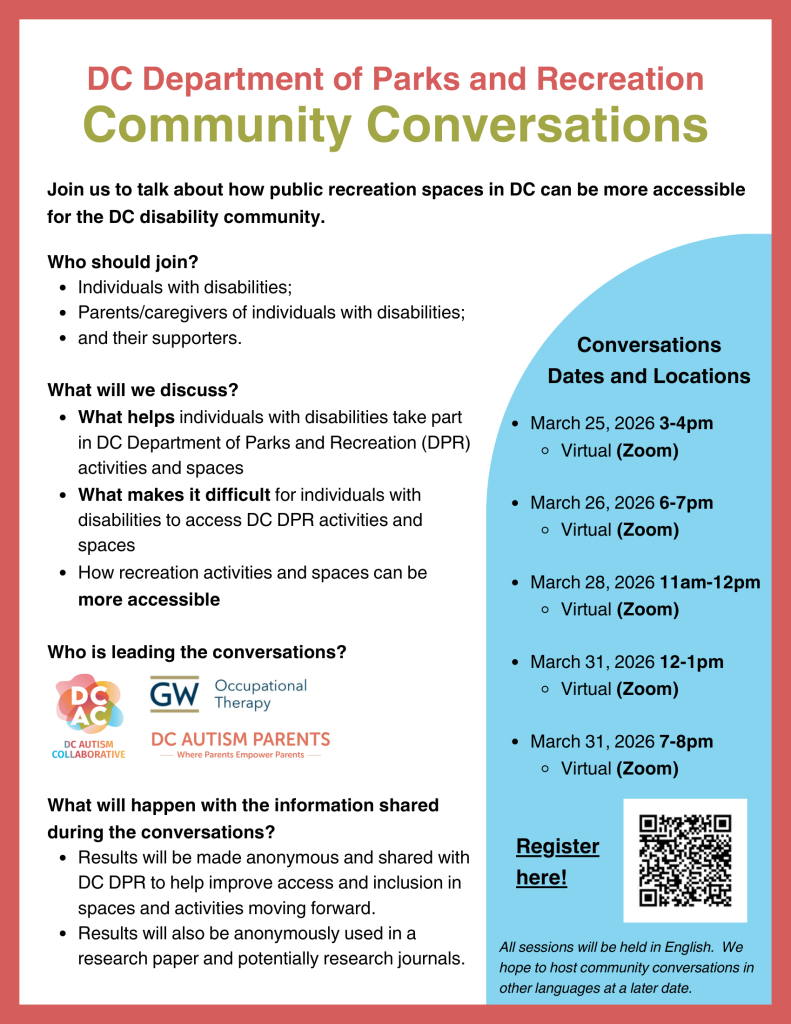 DC Department of Parks and Recreation
Community Conversations

Join us to talk about how public recreation spaces in DC can be more accessible for the DC disability community.

Who should join?
• Individuals with disabilities;
• Parents/caregivers of individuals with disabilities;
• and their supporters.

What will we discuss?
• What helps individuals with disabilities take part in DC Department of Parks and Recreation (DPR) activities and spaces
• What makes it difficult for individuals with disabilities to access DC DPR activities and spaces
• How recreation activities and spaces can be more accessible

Who is leading the conversations?

DC AC
DC AUTISM COLLABORATIVE

GW Occupational Therapy

DC AUTISM PARENTS
Where Parents Empower Parents

What will happen with the information shared during the conversations?
• Results will be made anonymous and shared with DC DPR to help improve access and inclusion in spaces and activities moving forward.
• Results will also be anonymously used in a research paper and potentially research journals.

Conversations
Dates and Locations

• March 25, 2026 3-4pm
◦ Virtual (Zoom)

• March 26, 2026 6-7pm
◦ Virtual (Zoom)

• March 28, 2026 11am-12pm
◦ Virtual (Zoom)

• March 31, 2026 12-1pm
◦ Virtual (Zoom)

• March 31, 2026 7-8pm
◦ Virtual (Zoom)

Register here!

All sessions will be held in English. We hope to host community conversations in other languages at a later date.